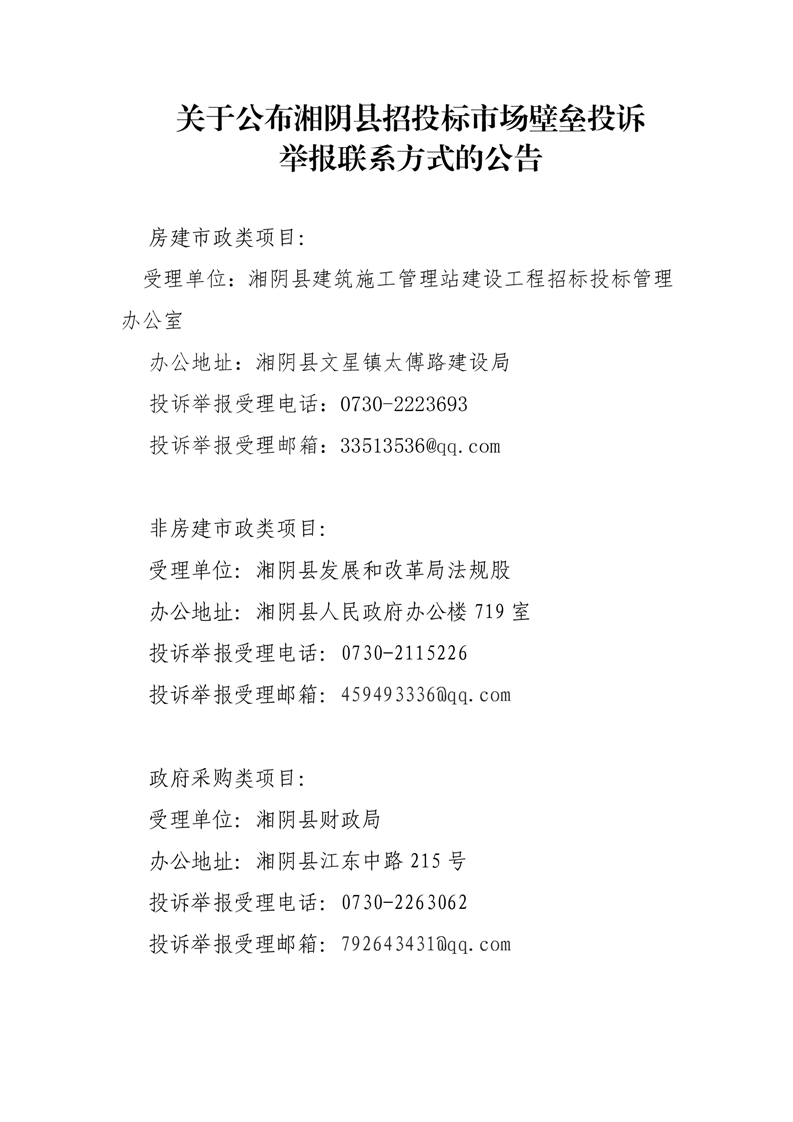 关于公布湘阴县招投标市场壁垒投诉举报联系方式的公告

房建市政类项目:

受理单位：湘阴县建筑施工管理站建设工程招标投标管理办公室

办公地址：湘阴县文星镇太傅路建设局

投诉举报受理电话：0730-2223693

投诉举报受理邮箱：33513536@qq.com

非房建市政类项目:

受理单位: 湘阴县发展和改革局法规股

办公地址: 湘阴县人民政府办公楼 719 室

投诉举报受理电话: 0730-2115226

投诉举报受理邮箱: 459493336@qq.com

政府采购类项目:

受理单位: 湘阴县财政局

办公地址: 湘阴县江东中路 215 号

投诉举报受理电话: 0730-2263062

投诉举报受理邮箱: 792643431@qq.com